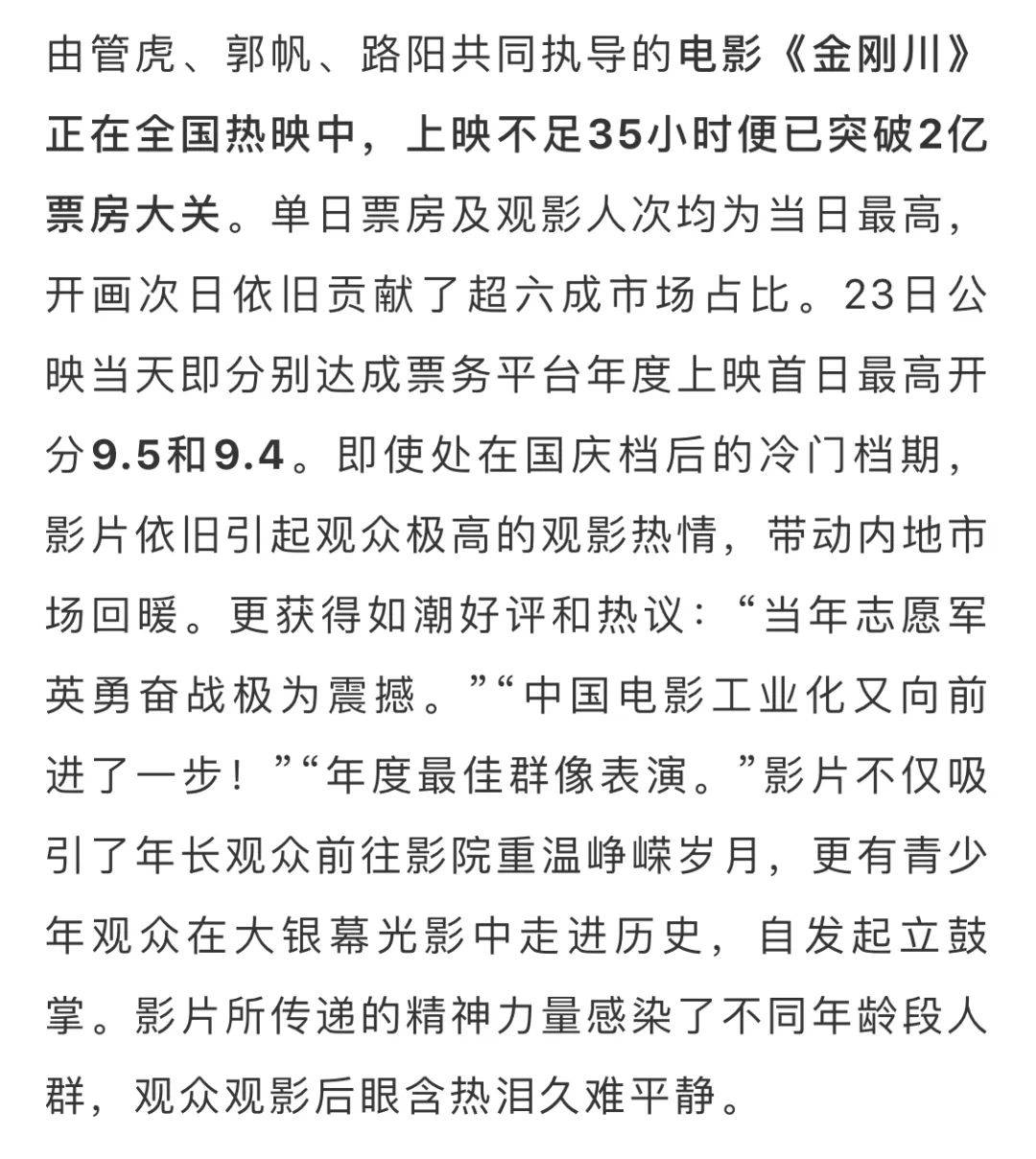 由管虎、郭帆、路阳共同执导的电影《金刚川》正在全国热映中，上映不足35小时便已突破2亿票房大关。单日票房及观影人次均为当日最高，开画次日依旧贡献了超六成市场占比。23日公映当天即分别达成票务平台年度上映首日最高开分9.5和9.4。即使处在国庆档后的冷门档期，影片依旧引起观众极高的观影热情，带动内地市场回暖。更获得如潮好评和热议：“当年志愿军英勇奋战极为震撼。”“中国电影工业化又向前进了一步！”“年度最佳群像表演。”影片不仅吸引了年长观众前往影院重温峥嵘岁月，更有青少年观众在大银幕光影中走进历史，自发起立鼓掌。影片所传递的精神力量感染了不同年龄段人群，观众观影后眼含热泪久难平静。